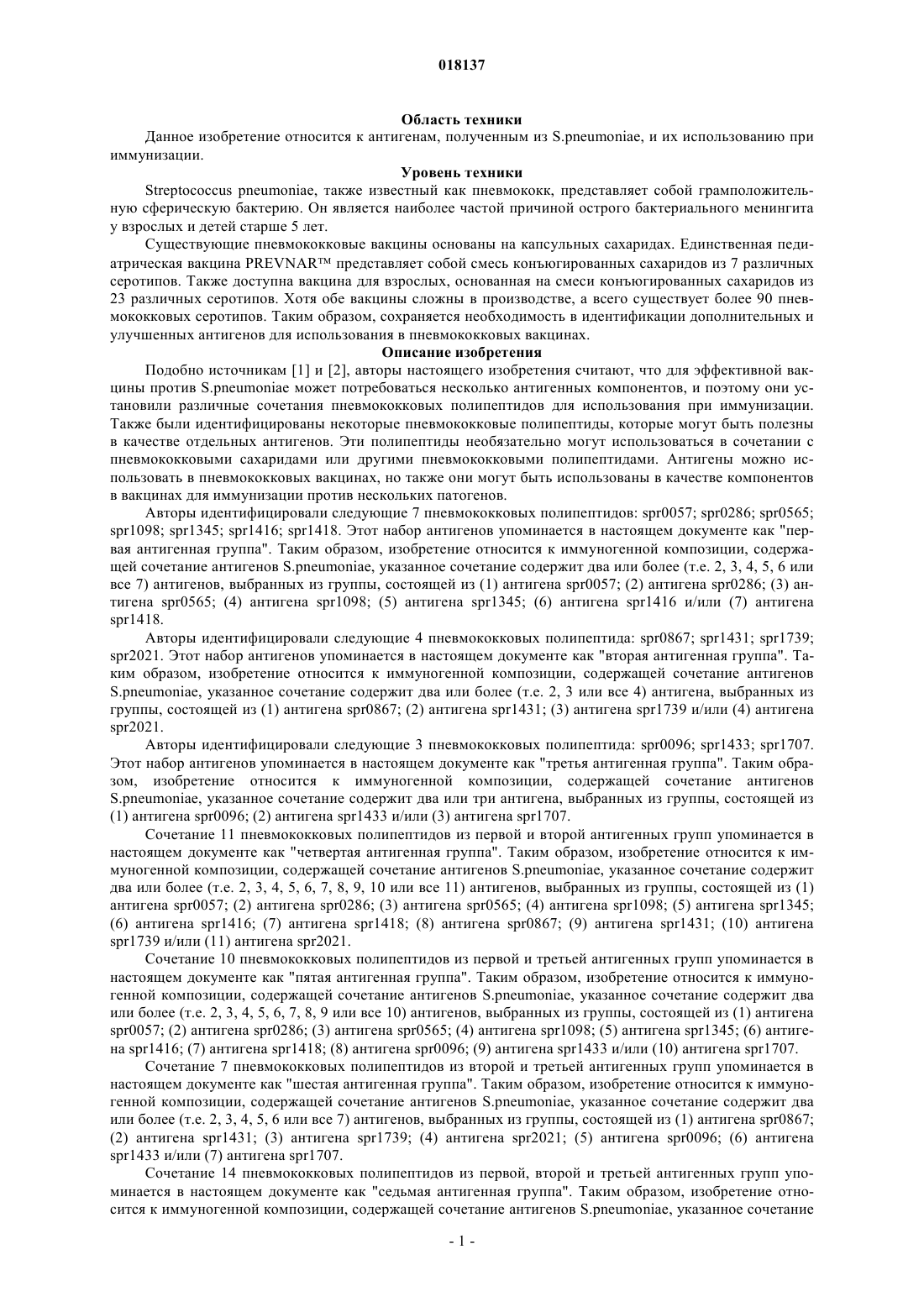 018137

Область техники

Данное изобретение относится к антигенам, полученным из S.pneumoniae, и их использованию при иммунизации.

Уровень техники

Streptococcus pneumoniae, также известный как пневмококк, представляет собой грамположительную сферическую бактерию. Он является наиболее частой причиной острого бактериального менингита у взрослых и детей старше 5 лет.

Существующие пневмококковые вакцины основаны на капсульных сахаридах. Единственная педиатрическая вакцина PREVNAR™ представляет собой смесь конъюгированных сахаридов из 7 различных серотипов. Также доступна вакцина для взрослых, основанная на смеси конъюгированных сахаридов из 23 различных серотипов. Хотя обе вакцины сложны в производстве, а всего существует более 90 пневмококковых серотипов. Таким образом, сохраняется необходимость в идентификации дополнительных и улучшенных антигенов для использования в пневмококковых вакцинах.

Описание изобретения

Подобно источникам [1] и [2], авторы настоящего изобретения считают, что для эффективной вакцины против S.pneumoniae может потребоваться несколько антигенных компонентов, и поэтому они установили различные сочетания пневмококковых полипептидов для использования при иммунизации. Также были идентифицированы некоторые пневмококковые полипептиды, которые могут быть полезны в качестве отдельных антигенов. Эти полипептиды необязательно могут использоваться в сочетании с пневмококковыми сахаридами или другими пневмококковыми полипептидами. Антигены можно использовать в пневмококковых вакцинах, но также они могут быть использованы в качестве компонентов в вакцинах для иммунизации против нескольких патогенов.

Авторы идентифицировали следующие 7 пневмококковых полипептидов: spr0057; spr0286; spr0565; spr1098; spr1345; spr1416; spr1418. Этот набор антигенов упоминается в настоящем документе как "первая антигенная группа". Таким образом, изобретение относится к иммуногенной композиции, содержащей сочетание антигенов S.pneumoniae, указанное сочетание содержит два или более (т.е. 2, 3, 4, 5, 6 или все 7) антигенов, выбранных из группы, состоящей из (1) антигена spr0057; (2) антигена spr0286; (3) антигена spr0565; (4) антигена spr1098; (5) антигена spr1345; (6) антигена spr1416 и/или (7) антигена spr1418.

Авторы идентифицировали следующие 4 пневмококковых полипептида: spr0867; spr1431; spr1739; spr2021. Этот набор антигенов упоминается в настоящем документе как "вторая антигенная группа". Таким образом, изобретение относится к иммуногенной композиции, содержащей сочетание антигенов S.pneumoniae, указанное сочетание содержит два или более (т.е. 2, 3 или все 4) антигена, выбранных из группы, состоящей из (1) антигена spr0867; (2) антигена spr1431; (3) антигена spr1739 и/или (4) антигена spr2021.

Авторы идентифицировали следующие 3 пневмококковых полипептида: spr0096; spr1433; spr1707. Этот набор антигенов упоминается в настоящем документе как "третья антигенная группа". Таким образом, изобретение относится к иммуногенной композиции, содержащей сочетание антигенов S.pneumoniae, указанное сочетание содержит два или три антигена, выбранных из группы, состоящей из (1) антигена spr0096; (2) антигена spr1433 и/или (3) антигена spr1707.

Сочетание 11 пневмококковых полипептидов из первой и второй антигенных групп упоминается в настоящем документе как "четвертая антигенная группа". Таким образом, изобретение относится к иммуногенной композиции, содержащей сочетание антигенов S.pneumoniae, указанное сочетание содержит два или более (т.е. 2, 3, 4, 5, 6, 7, 8, 9, 10 или все 11) антигенов, выбранных из группы, состоящей из (1) антигена spr0057; (2) антигена spr0286; (3) антигена spr0565; (4) антигена spr1098; (5) антигена spr1345; (6) антигена spr1416; (7) антигена spr1418; (8) антигена spr0867; (9) антигена spr1431; (10) антигена spr1739 и/или (11) антигена spr2021.

Сочетание 10 пневмококковых полипептидов из первой и третьей антигенных групп упоминается в настоящем документе как "пятая антигенная группа". Таким образом, изобретение относится к иммуногенной композиции, содержащей сочетание антигенов S.pneumoniae, указанное сочетание содержит два или более (т.е. 2, 3, 4, 5, 6, 7, 8, 9 или все 10) антигенов, выбранных из группы, состоящей из (1) антигена spr0057; (2) антигена spr0286; (3) антигена spr0565; (4) антигена spr1098; (5) антигена spr1345; (6) антигена spr1416; (7) антигена spr1418; (8) антигена spr0096; (9) антигена spr1433 и/или (10) антигена spr1707.

Сочетание 7 пневмококковых полипептидов из второй и третьей антигенных групп упоминается в настоящем документе как "шестая антигенная группа". Таким образом, изобретение относится к иммуногенной композиции, содержащей сочетание антигенов S.pneumoniae, указанное сочетание содержит два или более (т.е. 2, 3, 4, 5, 6 или все 7) антигенов, выбранных из группы, состоящей из (1) антигена spr0867; (2) антигена spr1431; (3) антигена spr1739; (4) антигена spr2021; (5) антигена spr0096; (6) антигена spr1433 и/или (7) антигена spr1707.

Сочетание 14 пневмококковых полипептидов из первой, второй и третьей антигенных групп упоминается в настоящем документе как "седьмая антигенная группа". Таким образом, изобретение относится к иммуногенной композиции, содержащей сочетание антигенов S.pneumoniae, указанное сочетание

- 1 -